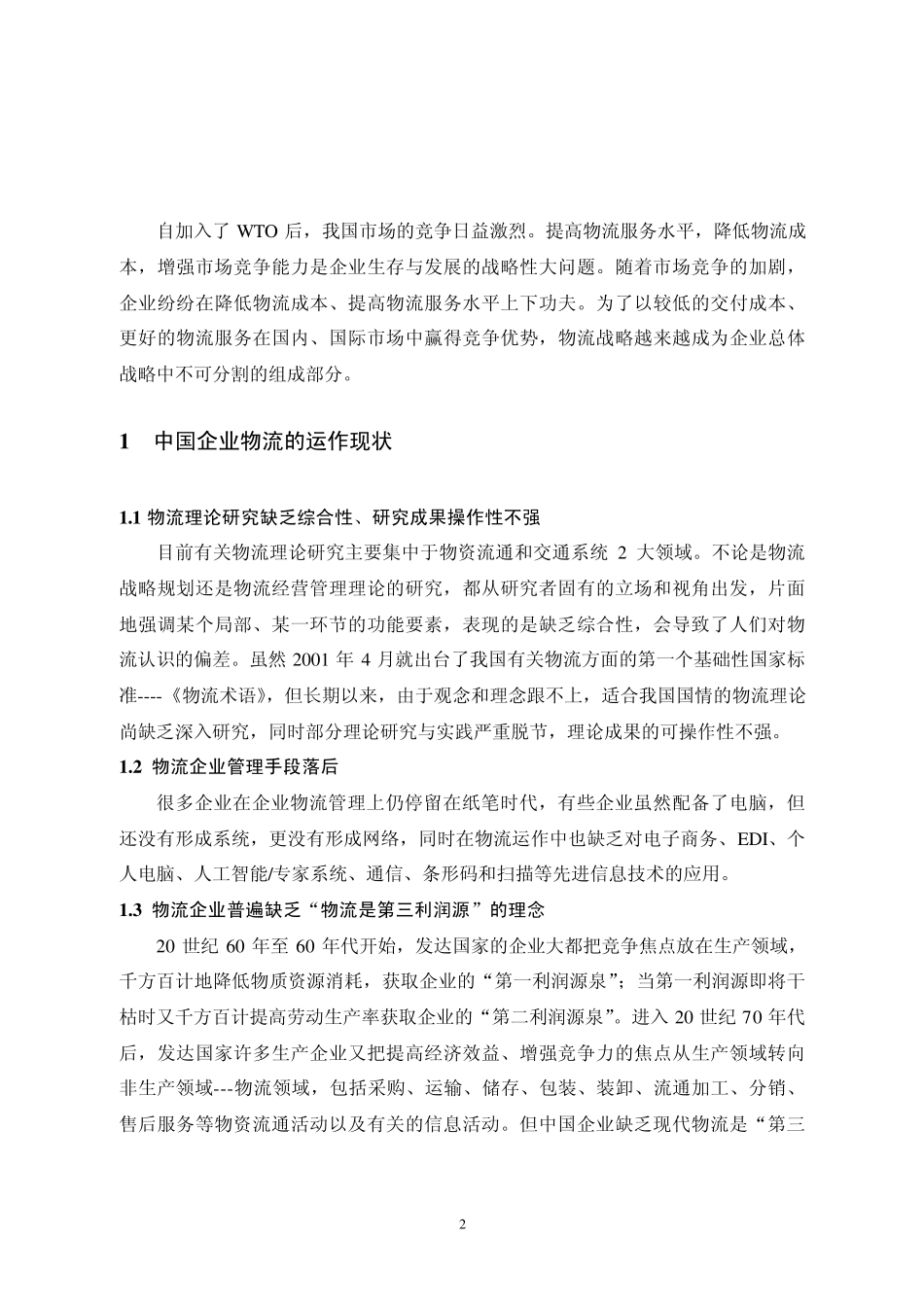 自加入了 WTO 后，我国市场的竞争日益激烈。提高物流服务水平，降低物流成本，增强市场竞争能力是企业生存与发展的战略性大问题。随着市场竞争的加剧，企业纷纷在降低物流成本、提高物流服务水平上下功夫。为了以较低的交付成本、更好的物流服务在国内、国际市场中赢得竞争优势，物流战略越来越成为企业总体战略中不可分割的组成部分。

1　中国企业物流的运作现状

1.1 物流理论研究缺乏综合性、研究成果操作性不强

目前有关物流理论研究主要集中于物资流通和交通系统 2 大领域。不论是物流战略规划还是物流经营管理理论的研究，都从研究者固有的立场和视角出发，片面地强调某个局部、某一环节的功能要素，表现的是缺乏综合性，会导致了人们对物流认识的偏差。虽然 2001 年 4 月就出台了我国有关物流方面的第一个基础性国家标准----《物流术语》，但长期以来，由于观念和理念跟不上，适合我国国情的物流理论尚缺乏深入研究，同时部分理论研究与实践严重脱节，理论成果的可操作性不强。

1.2 物流企业管理手段落后

很多企业在企业物流管理上仍停留在纸笔时代，有些企业虽然配备了电脑，但还没有形成系统，更没有形成网络，同时在物流运作中也缺乏对电子商务、EDI、个人电脑、人工智能/专家系统、通信、条形码和扫描等先进信息技术的应用。

1.3 物流企业普遍缺乏“物流是第三利润源”的理念

20 世纪 60 年至 60 年代开始，发达国家的企业大都把竞争焦点放在生产领域，千方百计地降低物质资源消耗，获取企业的“第一利润源泉”；当第一利润源即将干枯时又千方百计提高劳动生产率获取企业的“第二利润源泉”。进入 20 世纪 70 年代后，发达国家许多生产企业又把提高经济效益、增强竞争力的焦点从生产领域转向非生产领域---物流领域，包括采购、运输、储存、包装、装卸、流通加工、分销、售后服务等物资流通活动以及有关的信息活动。但中国企业缺乏现代物流是“第三

2